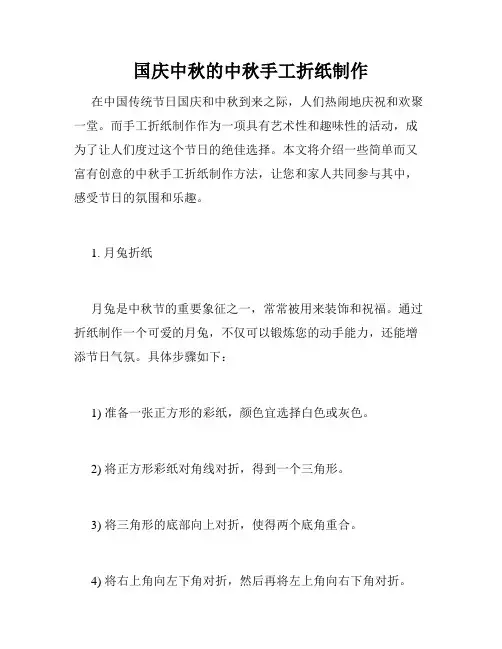 国庆中秋的中秋手工折纸制作

在中国传统节日国庆和中秋到来之际，人们热闹地庆祝和欢聚一堂。而手工折纸制作作为一项具有艺术性和趣味性的活动，成为了让人们度过这个节日的绝佳选择。本文将介绍一些简单而又富有创意的中秋手工折纸制作方法，让您和家人共同参与其中，感受节日的氛围和乐趣。

1. 月兔折纸

月兔是中秋节的重要象征之一，常常被用来装饰和祝福。通过折纸制作一个可爱的月兔，不仅可以锻炼您的动手能力，还能增添节日气氛。具体步骤如下：

1) 准备一张正方形的彩纸，颜色宜选择白色或灰色。

2) 将正方形彩纸对角线对折，得到一个三角形。

3) 将三角形的底部向上对折，使得两个底角重合。

4) 将右上角向左下角对折，然后再将左上角向右下角对折。